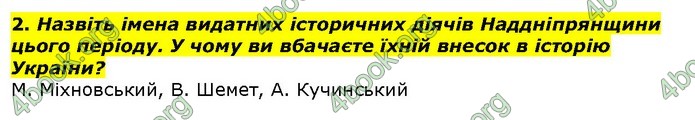 2. Назвіть імена видатних історичних діячів Наддніпрянщини цього періоду. У чому ви вбачаєте їхній внесок в історію України?
М. Міхновський, В. Шемет, А. Кучинський

4book.org